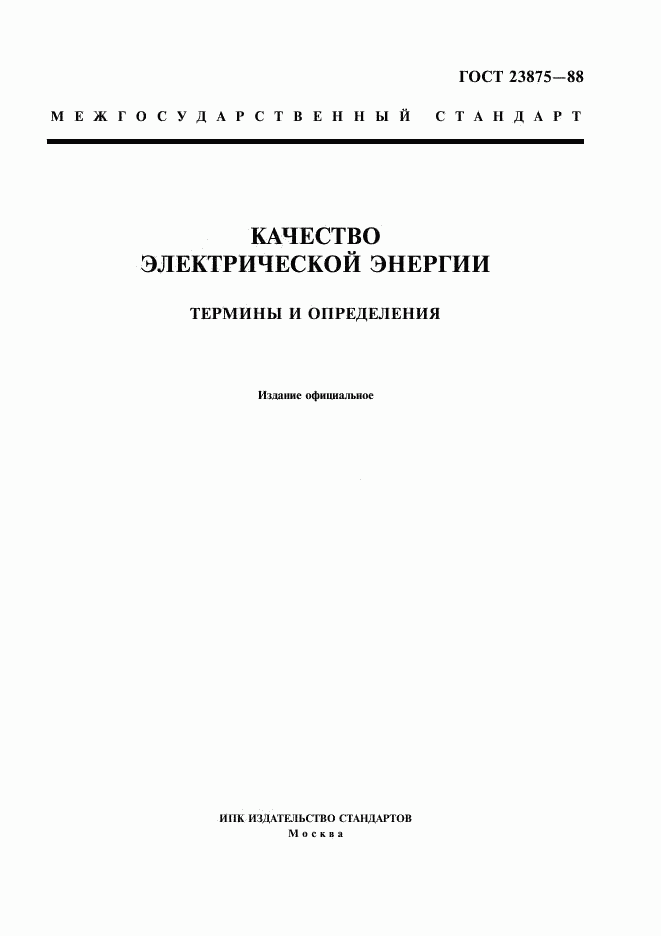 ГОСТ 23875—88

МЕЖГОСУДАРСТВЕННЫЙ СТАНДАРТ

КАЧЕСТВО ЭЛЕКТРИЧЕСКОЙ ЭНЕРГИИ

ТЕРМИНЫ И ОПРЕДЕЛЕНИЯ

Издание официальное

ИПК ИЗДАТЕЛЬСТВО СТАНДАРТОВ
Москва